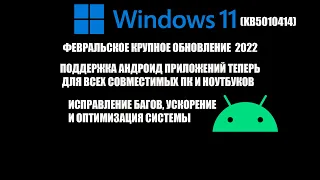 Windows 11 (KB5010414)

ФЕВРАЛЬСКОЕ КРУПНОЕ ОБНОВЛЕНИЕ 2022

ПОДДЕРЖКА АНДРОИД ПРИЛОЖЕНИЙ ТЕПЕРЬ ДЛЯ ВСЕХ СОВМЕСТИМЫХ ПК И НОУТБУКОВ

ИСПРАВЛЕНИЕ БАГОВ, УСКОРЕНИЕ И ОПТИМИЗАЦИЯ СИСТЕМЫ